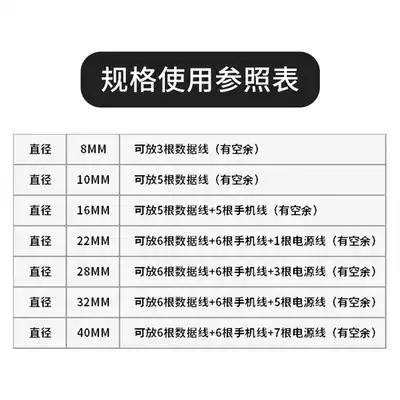 规格使用参照表

| 直径 | 8MM | 可放3根数据线（有空余） |
|---|---|---|
| 直径 | 10MM | 可放5根数据线（有空余） |
| 直径 | 16MM | 可放5根数据线+5根手机线（有空余） |
| 直径 | 22MM | 可放6根数据线+6根手机线+1根电源线（有空余） |
| 直径 | 28MM | 可放6根数据线+6根手机线+3根电源线（有空余） |
| 直径 | 32MM | 可放6根数据线+6根手机线+5根电源线（有空余） |
| 直径 | 40MM | 可放6根数据线+6根手机线+7根电源线（有空余） |